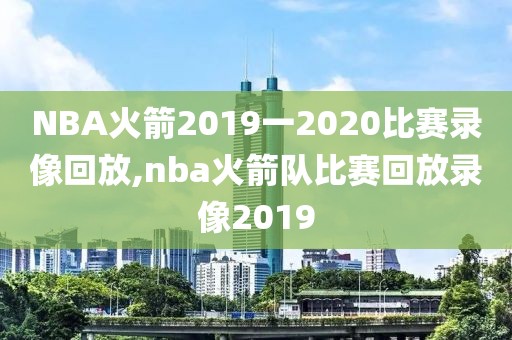 NBA火箭2019一2020比赛录像回放,nba火箭队比赛回放录像2019